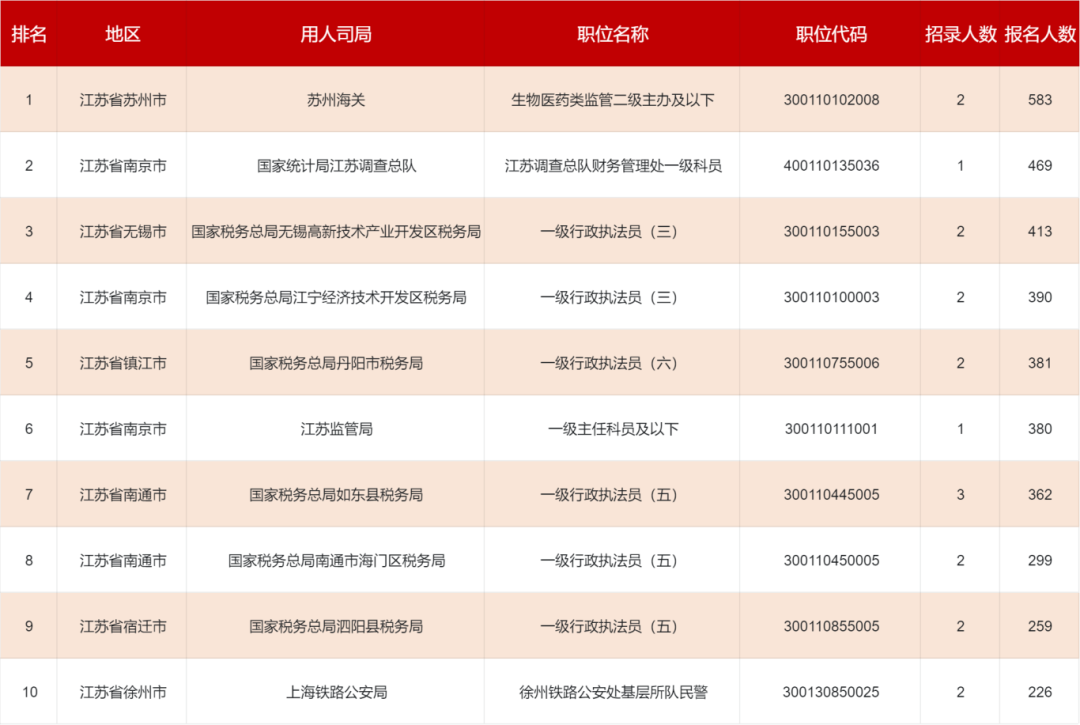 | 排名 | 地区 | 用人司局 | 职位名称 | 职位代码 | 招录人数 | 报名人数 |
|---|---|---|---|---|---|---|
| 1 | 江苏省苏州市 | 苏州海关 | 生物医药类监管二级主办及以下 | 300110102008 | 2 | 583 |
| 2 | 江苏省南京市 | 国家统计局江苏调查总队 | 江苏调查总队财务管理处一级科员 | 400110135036 | 1 | 469 |
| 3 | 江苏省无锡市 | 国家税务总局无锡高新技术产业开发区税务局 | 一级行政执法员（三） | 300110155003 | 2 | 413 |
| 4 | 江苏省南京市 | 国家税务总局江宁经济技术开发区税务局 | 一级行政执法员（三） | 300110100003 | 2 | 390 |
| 5 | 江苏省镇江市 | 国家税务总局丹阳市税务局 | 一级行政执法员（六） | 300110755006 | 2 | 381 |
| 6 | 江苏省南京市 | 江苏监管局 | 一级主任科员及以下 | 300110111001 | 1 | 380 |
| 7 | 江苏省南通市 | 国家税务总局如东县税务局 | 一级行政执法员（五） | 300110445005 | 3 | 362 |
| 8 | 江苏省南通市 | 国家税务总局南通市海门区税务局 | 一级行政执法员（五） | 300110450005 | 2 | 299 |
| 9 | 江苏省宿迁市 | 国家税务总局泗阳县税务局 | 一级行政执法员（五） | 300110855005 | 2 | 259 |
| 10 | 江苏省徐州市 | 上海铁路公安局 | 徐州铁路公安处基层所队民警 | 300130850025 | 2 | 226 |